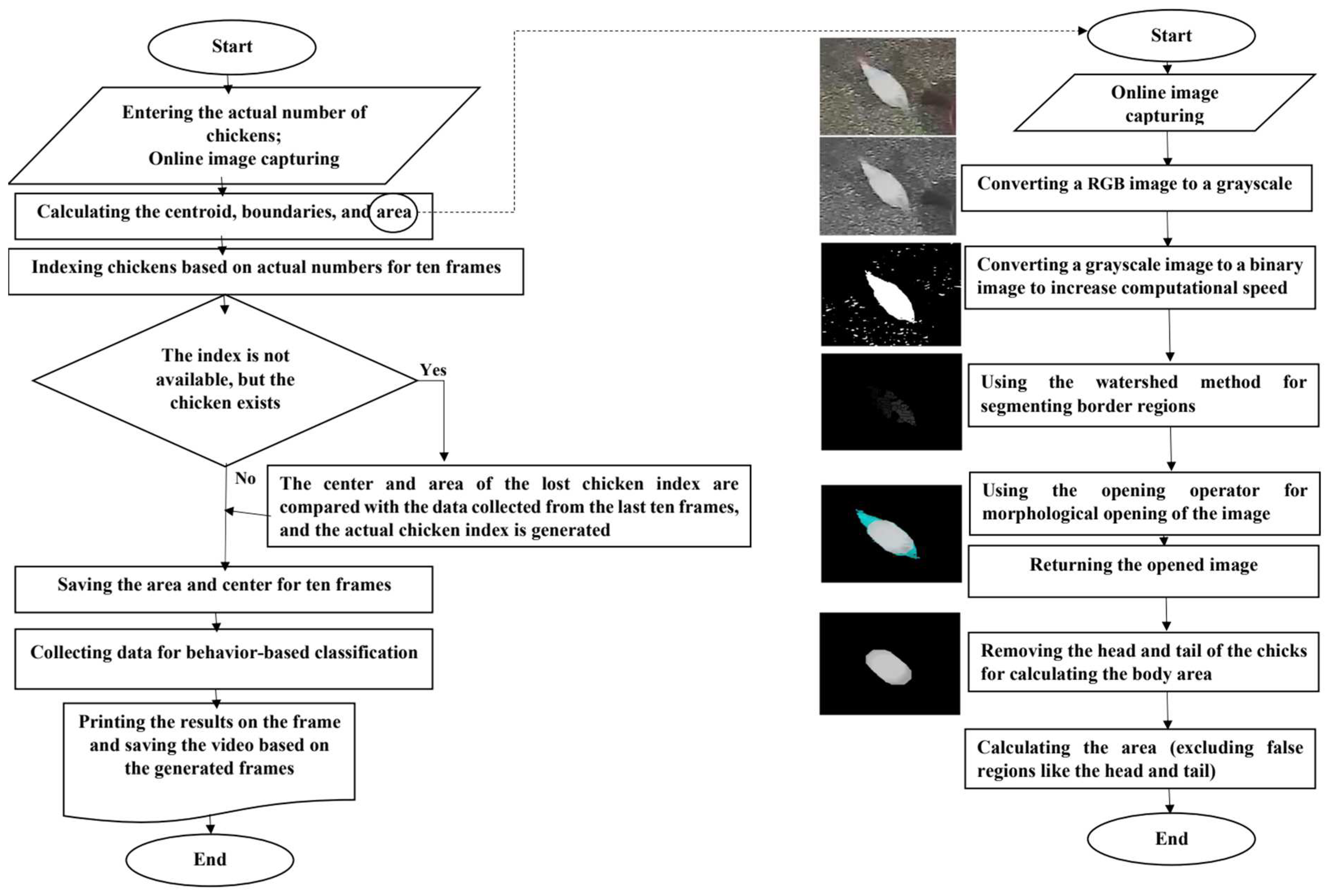 Start

Entering the actual number of chickens;
Online image capturing

Calculating the centroid, boundaries, and area

Indexing chickens based on actual numbers for ten frames

The index is not available, but the chicken exists

Yes

No

The center and area of the lost chicken index are compared with the data collected from the last ten frames, and the actual chicken index is generated

Saving the area and center for ten frames

Collecting data for behavior-based classification

Printing the results on the frame and saving the video based on the generated frames

End

Start

Online image capturing

Converting a RGB image to a grayscale

Converting a grayscale image to a binary image to increase computational speed

Using the watershed method for segmenting border regions

Using the opening operator for morphological opening of the image

Returning the opened image

Removing the head and tail of the chicks for calculating the body area

Calculating the area (excluding false regions like the head and tail)

End